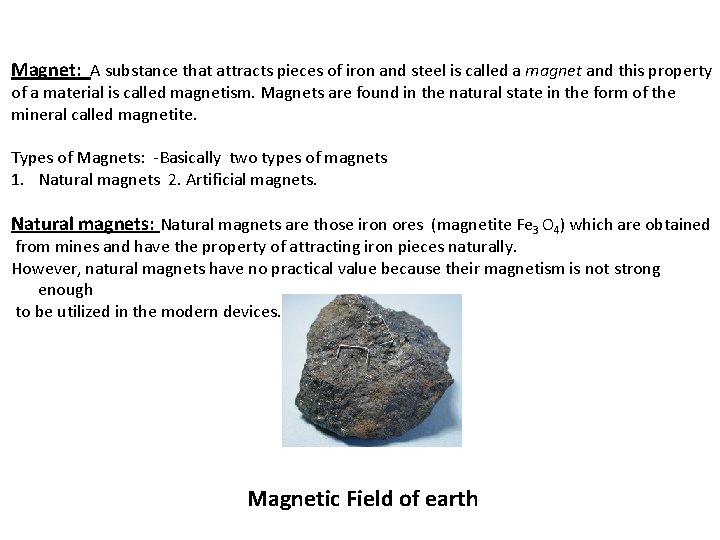 Magnet: A substance that attracts pieces of iron and steel is called a magnet and this property of a material is called magnetism. Magnets are found in the natural state in the form of the mineral called magnetite.

Types of Magnets: -Basically two types of magnets
1. Natural magnets 2. Artificial magnets.

Natural magnets: Natural magnets are those iron ores (magnetite $Fe_3O_4$) which are obtained from mines and have the property of attracting iron pieces naturally.

However, natural magnets have no practical value because their magnetism is not strong enough to be utilized in the modern devices.

Magnetic Field of earth